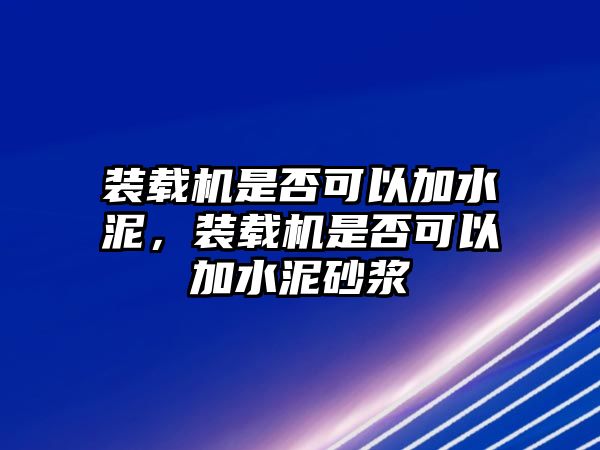 装载机是否可以加水泥，装载机是否可以加水泥砂浆